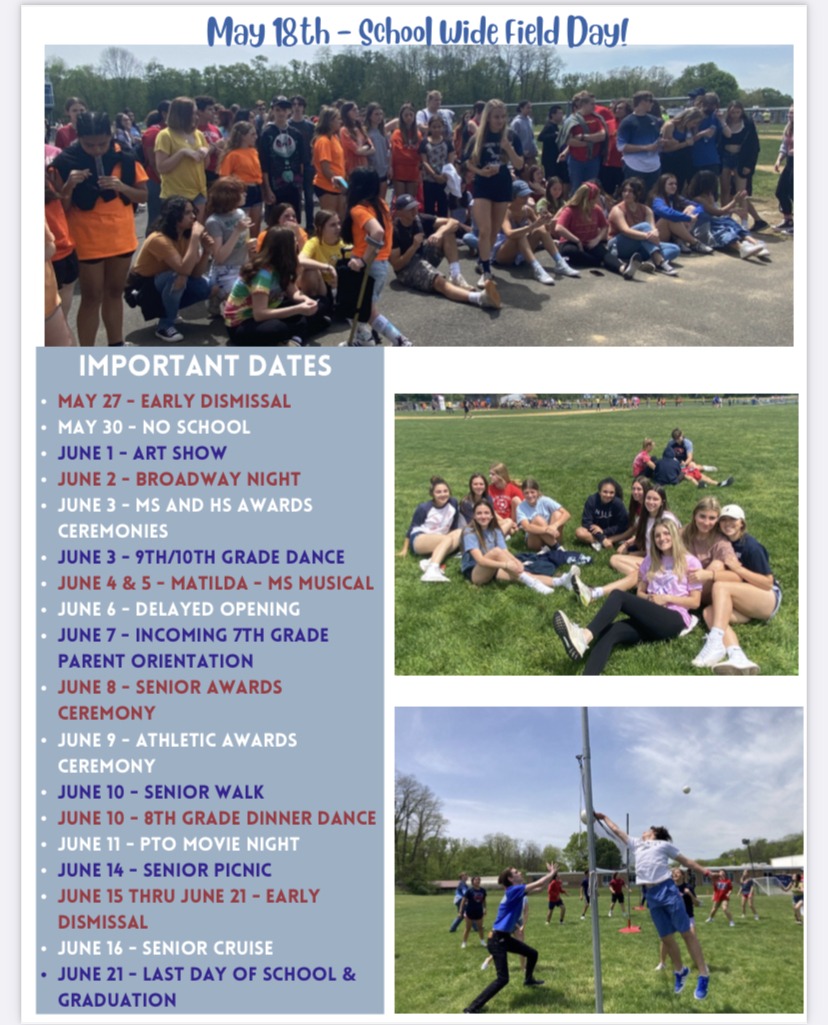 May 18th - School Wide Field Day!

IMPORTANT DATES

• MAY 27 - EARLY DISMISSAL
• MAY 30 - NO SCHOOL
• JUNE 1 - ART SHOW
• JUNE 2 - BROADWAY NIGHT
• JUNE 3 - MS AND HS AWARDS CEREMONIES
• JUNE 3 - 9TH/10TH GRADE DANCE
• JUNE 4 & 5 - MATILDA - MS MUSICAL
• JUNE 6 - DELAYED OPENING
• JUNE 7 - INCOMING 7TH GRADE PARENT ORIENTATION
• JUNE 8 - SENIOR AWARDS CEREMONY
• JUNE 9 - ATHLETIC AWARDS CEREMONY
• JUNE 10 - SENIOR WALK
• JUNE 10 - 8TH GRADE DINNER DANCE
• JUNE 11 - PTO MOVIE NIGHT
• JUNE 14 - SENIOR PICNIC
• JUNE 15 THRU JUNE 21 - EARLY DISMISSAL
• JUNE 16 - SENIOR CRUISE
• JUNE 21 - LAST DAY OF SCHOOL & GRADUATION